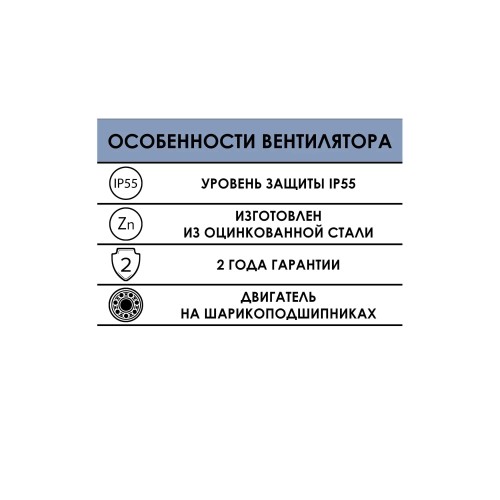 ОСОБЕННОСТИ ВЕНТИЛЯТОРА

IP55 УРОВЕНЬ ЗАЩИТЫ IP55

Zn ИЗГОТОВЛЕН ИЗ ОЦИНКОВАННОЙ СТАЛИ

2 2 ГОДА ГАРАНТИИ

ДВИГАТЕЛЬ НА ШАРИКОПОДШИПНИКАХ